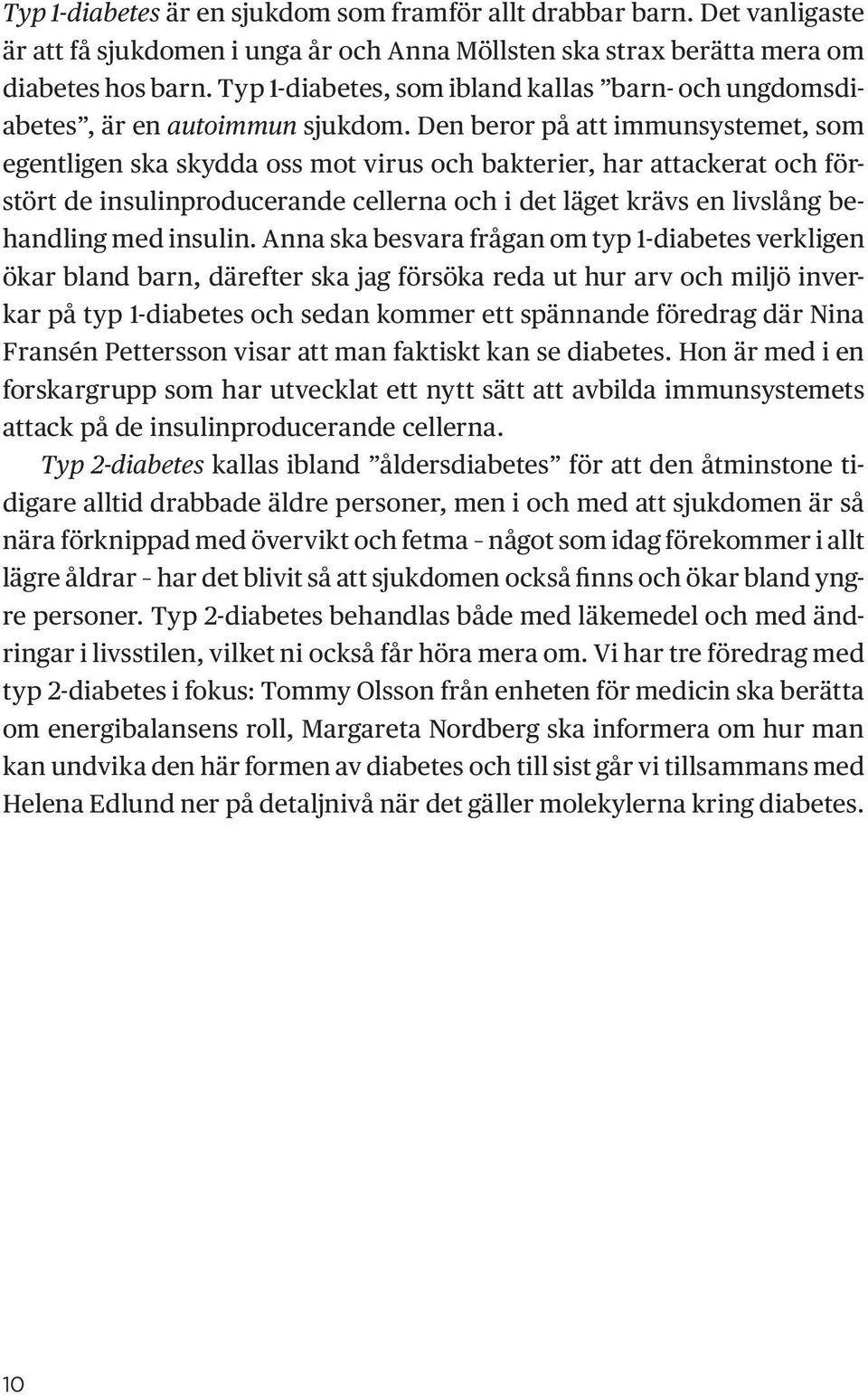 Typ 1-diabetes är en sjukdom som framför allt drabbar barn. Det vanligaste är att få sjukdomen i unga år och Anna Möllsten ska strax berätta mera om diabetes hos barn. Typ 1-diabetes, som ibland kallas ”barn- och ungdomsdiabetes”, är en autoimmun sjukdom. Den beror på att immunsystemet, som egentligen ska skydda oss mot virus och bakterier, har attackerat och förstört de insulinproducerande cellerna och i det läget krävs en livslång behandling med insulin. Anna ska besvara frågan om typ 1-diabetes verkligen ökar bland barn, därefter ska jag försöka reda ut hur arv och miljö inverkar på typ 1-diabetes och sedan kommer ett spännande föredrag där Nina Fransén Pettersson visar att man faktiskt kan se diabetes. Hon är med i en forskargrupp som har utvecklat ett nytt sätt att avbilda immunsystemets attack på de insulinproducerande cellerna.

Typ 2-diabetes kallas ibland ”åldersdiabetes” för att den åtminstone tidigare alltid drabbade äldre personer, men i och med att sjukdomen är så nära förknippad med övervikt och fetma – något som idag förekommer i allt lägre åldrar – har det blivit så att sjukdomen också finns och ökar bland yngre personer. Typ 2-diabetes behandlas både med läkemedel och med ändringar i livsstilen, vilket ni också får höra mera om. Vi har tre föredrag med typ 2-diabetes i fokus: Tommy Olsson från enheten för medicin ska berätta om energibalansens roll, Margareta Nordberg ska informera om hur man kan undvika den här formen av diabetes och till sist går vi tillsammans med Helena Edlund ner på detaljnivå när det gäller molekylerna kring diabetes.

10